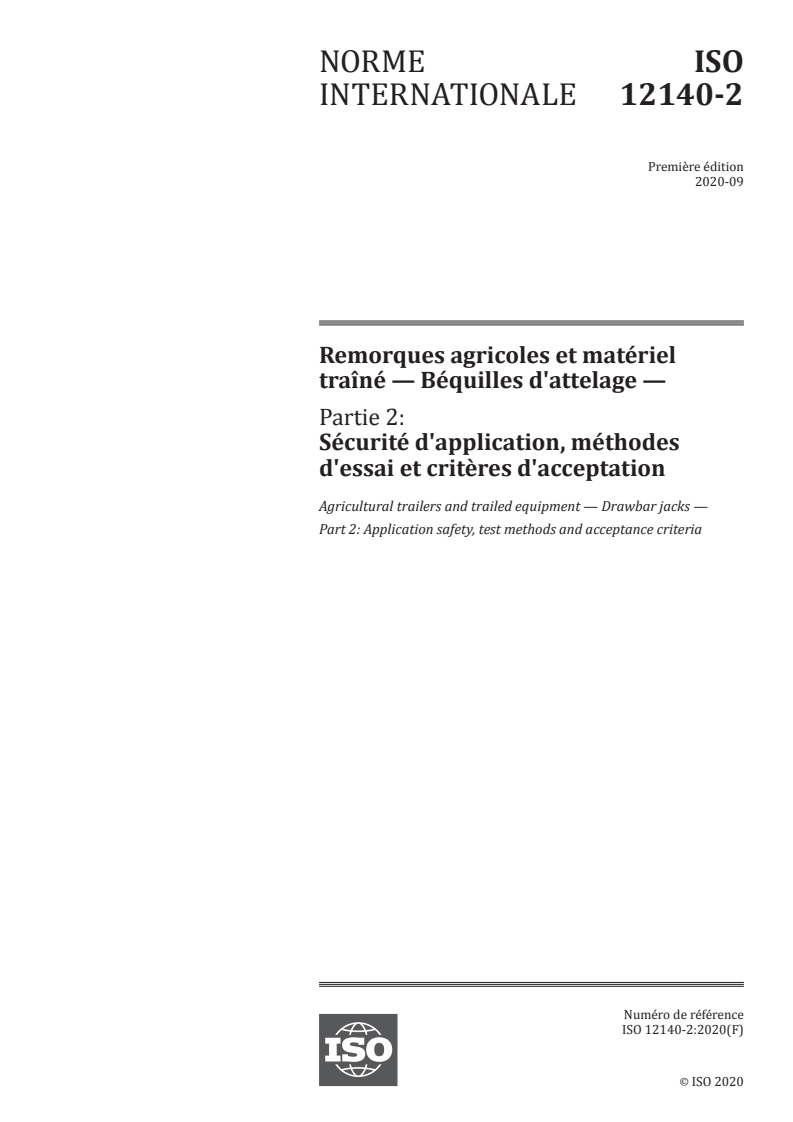 NORME INTERNATIONALE

ISO 12140-2

Première édition
2020-09

Remorques agricoles et matériel traîné — Béquilles d'attelage —

Partie 2:
Sécurité d'application, méthodes d'essai et critères d'acceptation

Agricultural trailers and trailed equipment — Drawbar jacks —
Part 2: Application safety, test methods and acceptance criteria

ISO

Numéro de référence
ISO 12140-2:2020(F)

© ISO 2020